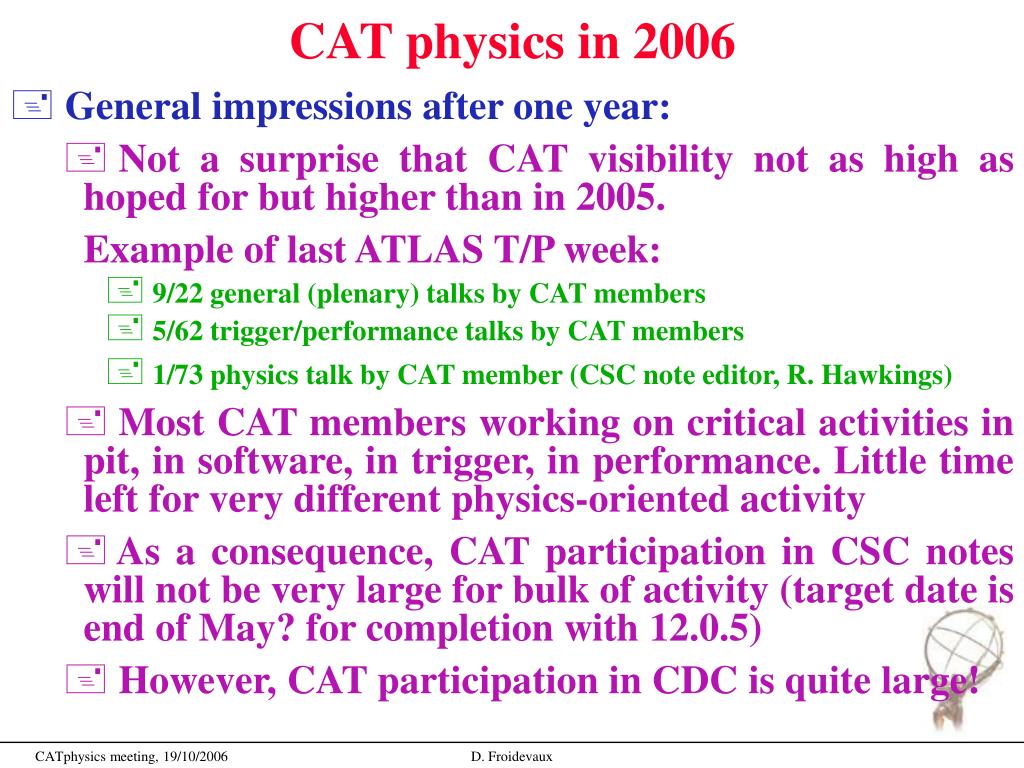 CAT physics in 2006

General impressions after one year:

Not a surprise that CAT visibility not as high as hoped for but higher than in 2005.

Example of last ATLAS T/P week:

9/22 general (plenary) talks by CAT members

5/62 trigger/performance talks by CAT members

1/73 physics talk by CAT member (CSC note editor, R. Hawkings)

Most CAT members working on critical activities in pit, in software, in trigger, in performance. Little time left for very different physics-oriented activity

As a consequence, CAT participation in CSC notes will not be very large for bulk of activity (target date is end of May? for completion with 12.0.5)

However, CAT participation in CDC is quite large!

CATphysics meeting, 19/10/2006

D. Froidevaux